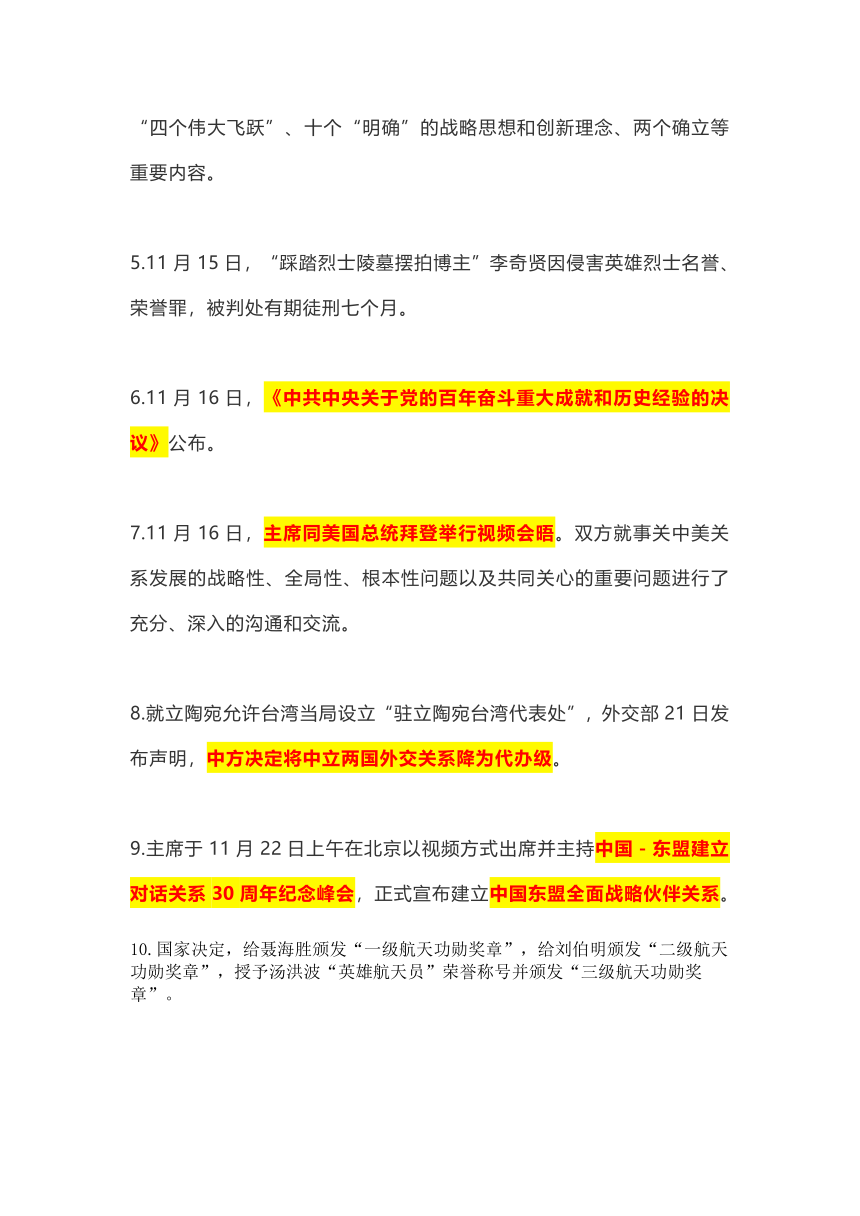 “四个伟大飞跃”、十个“明确”的战略思想和创新理念、两个确立等重要内容。

5.11 月 15 日，“踩踏烈士陵墓摆拍博主”李奇贤因侵害英雄烈士名誉、荣誉罪，被判处有期徒刑七个月。

6.11 月 16 日，《中共中央关于党的百年奋斗重大成就和历史经验的决议》公布。

7.11 月 16 日，主席同美国总统拜登举行视频会晤。双方就事关中美关系发展的战略性、全局性、根本性问题以及共同关心的重要问题进行了充分、深入的沟通和交流。

8.就立陶宛允许台湾当局设立“驻立陶宛台湾代表处”，外交部 21 日发布声明，中方决定将中立两国外交关系降为代办级。

9.主席于 11 月 22 日上午在北京以视频方式出席并主持中国－东盟建立对话关系 30 周年纪念峰会，正式宣布建立中国东盟全面战略伙伴关系。

10. 国家决定，给聂海胜颁发“一级航天功勋奖章”，给刘伯明颁发“二级航天功勋奖章”，授予汤洪波“英雄航天员”荣誉称号并颁发“三级航天功勋奖章”。